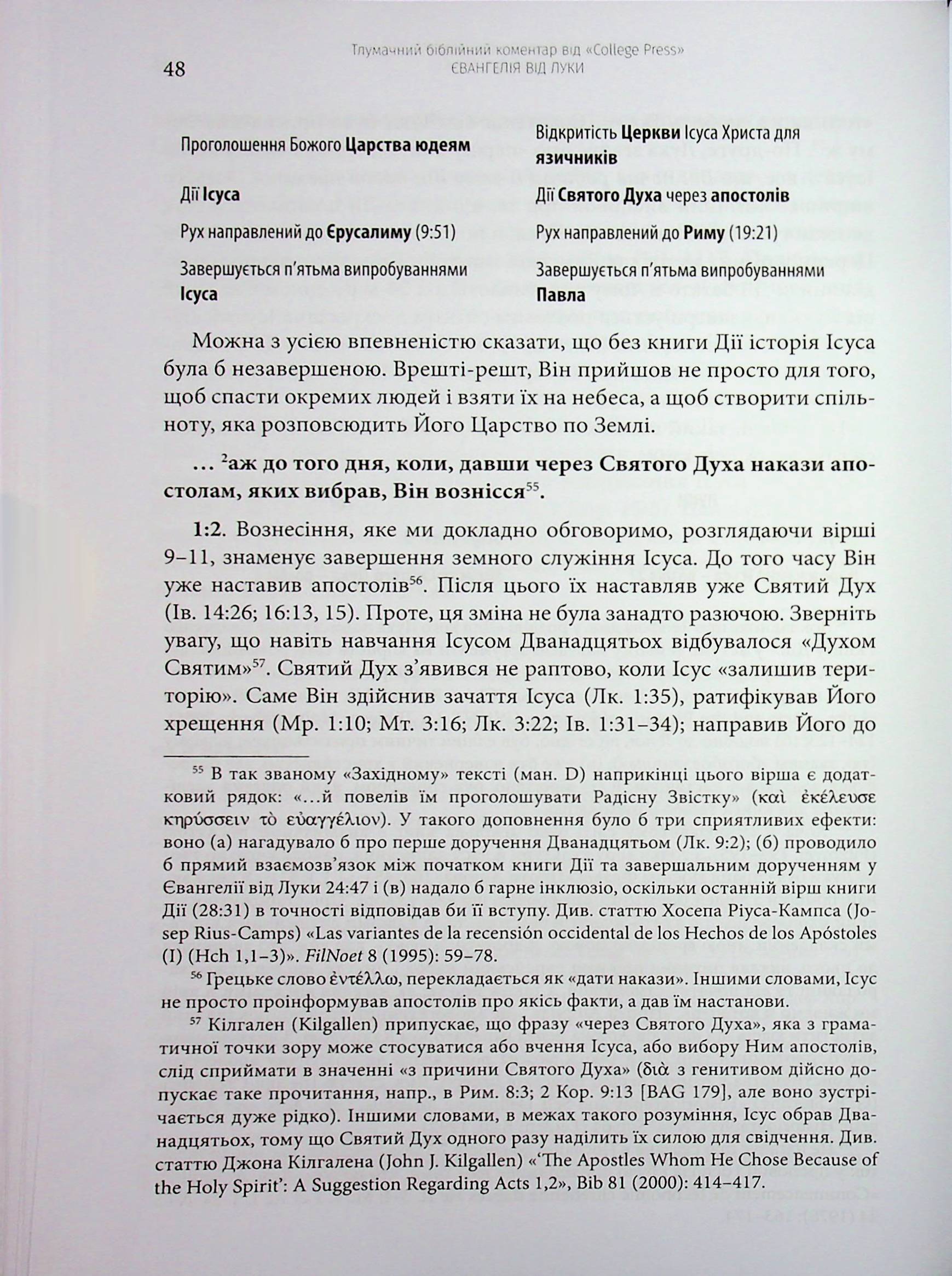 48

Тлумачний біблійний коментар від «College Press»
ЄВАНГЕЛІЯ ВІД ЛУКИ

| Проголошення Божого Царства юдеям | Відкритість Церкви Ісуса Христа для язичників |
|---|---|
| Дії Ісуса | Дії Святого Духа через апостолів |
| Рух направлений до Єрусалиму (9:51) | Рух направлений до Риму (19:21) |
| Завершується п'ятьма випробуваннями Ісуса | Завершується п'ятьма випробуваннями Павла |

Можна з усією впевненістю сказати, що без книги Дії історія Ісуса була б незавершеною. Врешті-решт, Він прийшов не просто для того, щоб спасти окремих людей і взяти їх на небеса, а щоб створити спільноту, яка розповсюдить Його Царство по Землі.

... $^{2}$аж до того дня, коли, давши через Святого Духа накази апостолам, яких вибрав, Він вознісся$^{55}$.

1:2. Вознесіння, яке ми докладно обговоримо, розглядаючи вірші 9–11, знаменує завершення земного служіння Ісуса. До того часу Він уже наставив апостолів$^{56}$. Після цього їх наставляв уже Святий Дух (Ів. 14:26; 16:13, 15). Проте, ця зміна не була занадто разючою. Зверніть увагу, що навіть навчання Ісусом Дванадцятьох відбувалося «Духом Святим»$^{57}$. Святий Дух з'явився не раптово, коли Ісус «залишив територію». Саме Він здійснив зачаття Ісуса (Лк. 1:35), ратифікував Його хрещення (Мр. 1:10; Мт. 3:16; Лк. 3:22; Ів. 1:31–34); направив Його до

$^{55}$ В так званому «Західному» тексті (ман. D) наприкінці цього вірша є додатковий рядок: «...й повелів їм проголошувати Радісну Звістку» (καὶ ἐκέλευσε κηρύσσειν τὸ εὐαγγέλιον). У такого доповнення було б три сприятливих ефекти: воно (а) нагадувало б про перше доручення Дванадцятьом (Лк. 9:2); (б) проводило б прямий взаємозв'язок між початком книги Дії та завершальним дорученням у Євангелії від Луки 24:47 і (в) надало б гарне інклюзіо, оскільки останній вірш книги Дії (28:31) в точності відповідав би її вступу. Див. статтю Хосепа Ріуса-Кампса (Josep Rius-Camps) «Las variantes de la recensión occidental de los Hechos de los Apóstoles (I) (Hch 1,1–3)». FilNoet 8 (1995): 59–78.

$^{56}$ Грецьке слово ἐντέλλω, перекладається як «дати накази». Іншими словами, Ісус не просто проінформував апостолів про якісь факти, а дав їм настанови.

$^{57}$ Кілгален (Kilgallen) припускає, що фразу «через Святого Духа», яка з граматичної точки зору може стосуватися або вчення Ісуса, або вибору Ним апостолів, слід сприймати в значенні «з причини Святого Духа» (διὰ з генитивом дійсно допускає таке прочитання, напр., в Рим. 8:3; 2 Кор. 9:13 [BAG 179], але воно зустрічається дуже рідко). Іншими словами, в межах такого розуміння, Ісус обрав Дванадцятьох, тому що Святий Дух одного разу наділить їх силою для свідчення. Див. статтю Джона Кілгалена (John J. Kilgallen) «'The Apostles Whom He Chose Because of the Holy Spirit': A Suggestion Regarding Acts 1,2», Bib 81 (2000): 414–417.